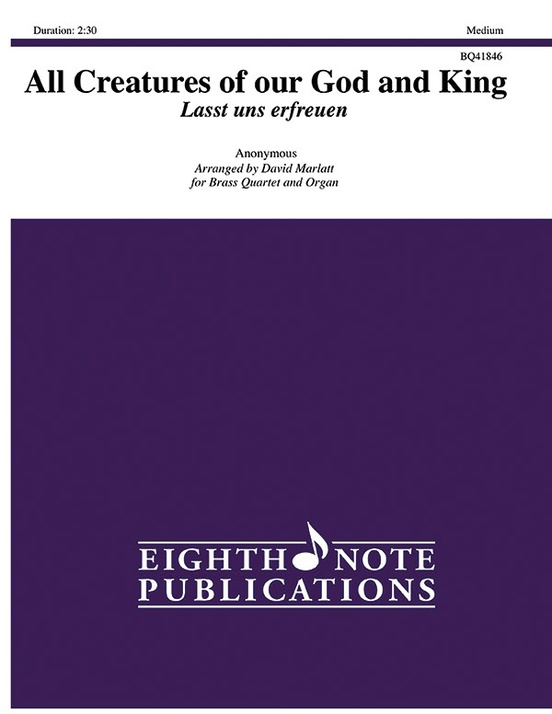 Duration: 2:30

Medium

BQ41846

All Creatures of our God and King

Lasst uns erfreuen

Anonymous
Arranged by David Marlatt
for Brass Quartet and Organ

EIGHTH NOTE
PUBLICATIONS